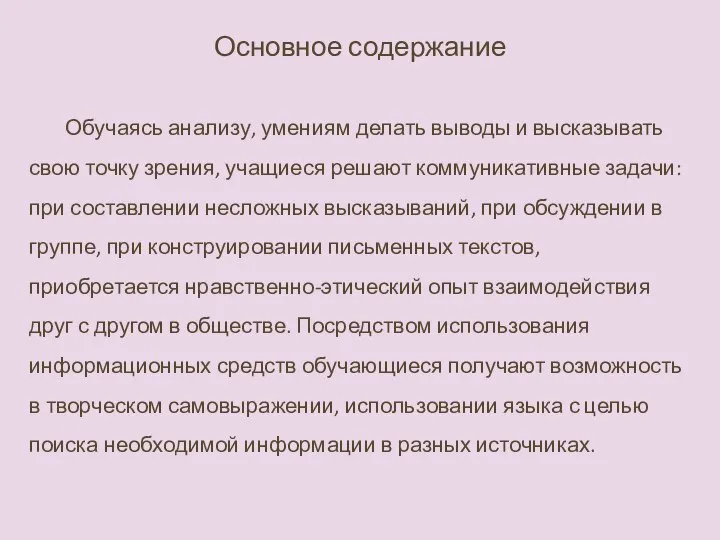 Основное содержание

Обучаясь анализу, умениям делать выводы и высказывать свою точку зрения, учащиеся решают коммуникативные задачи: при составлении несложных высказываний, при обсуждении в группе, при конструировании письменных текстов, приобретается нравственно-этический опыт взаимодействия друг с другом в обществе. Посредством использования информационных средств обучающиеся получают возможность в творческом самовыражении, использовании языка с целью поиска необходимой информации в разных источниках.